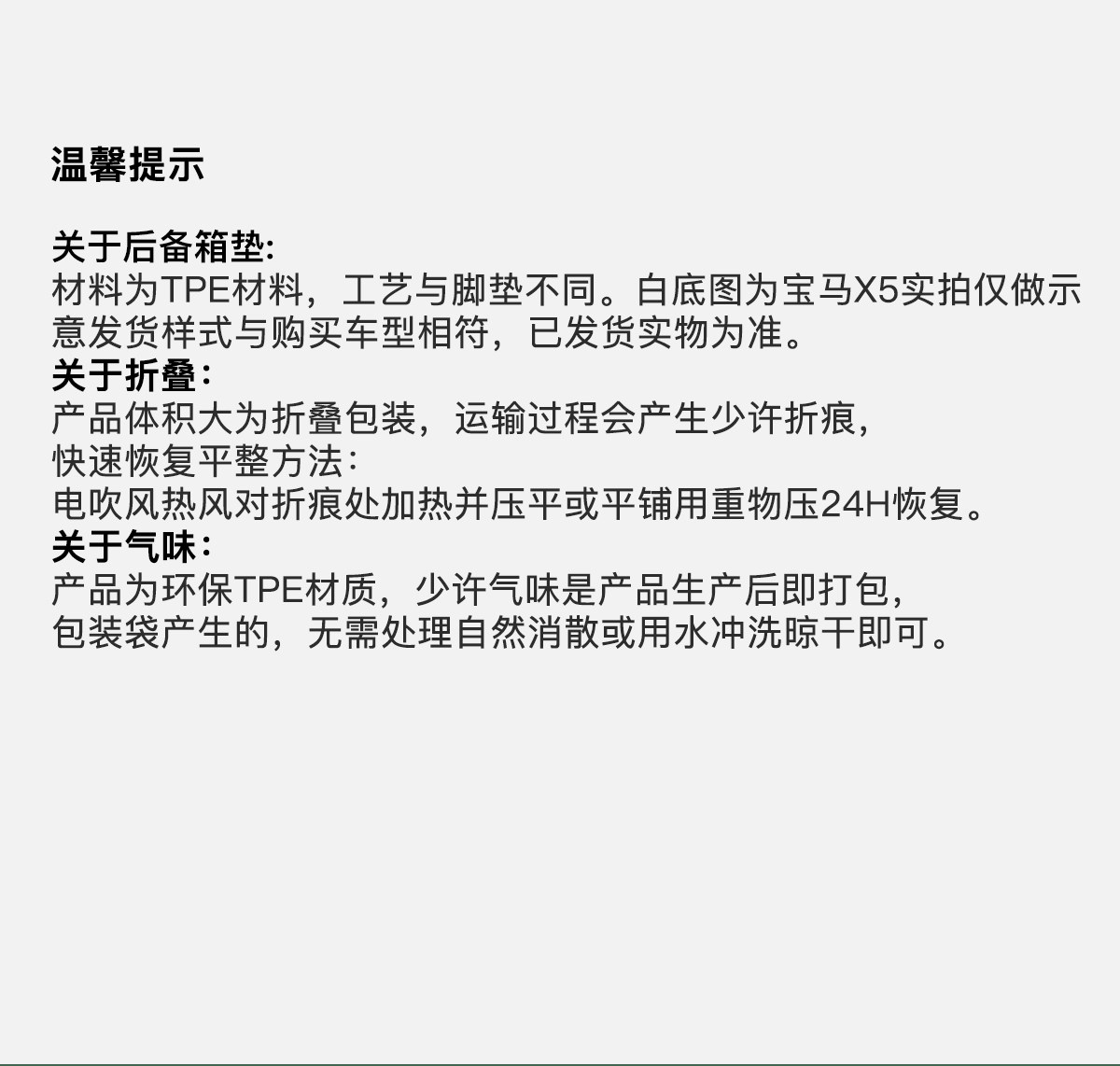 温馨提示

关于后备箱垫:
材料为TPE材料，工艺与脚垫不同。白底图为宝马X5实拍仅做示意发货样式与购买车型相符，已发货实物为准。
关于折叠：
产品体积大为折叠包装，运输过程会产生少许折痕，
快速恢复平整方法：
电吹风热风对折痕处加热并压平或平铺用重物压24H恢复。
关于气味：
产品为环保TPE材质，少许气味是产品生产后即打包，
包装袋产生的，无需处理自然消散或用水冲洗晾干即可。